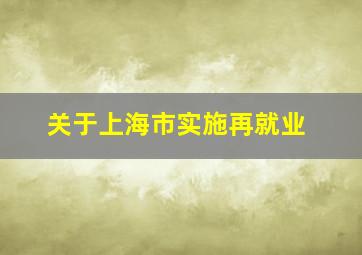 关于上海市实施再就业